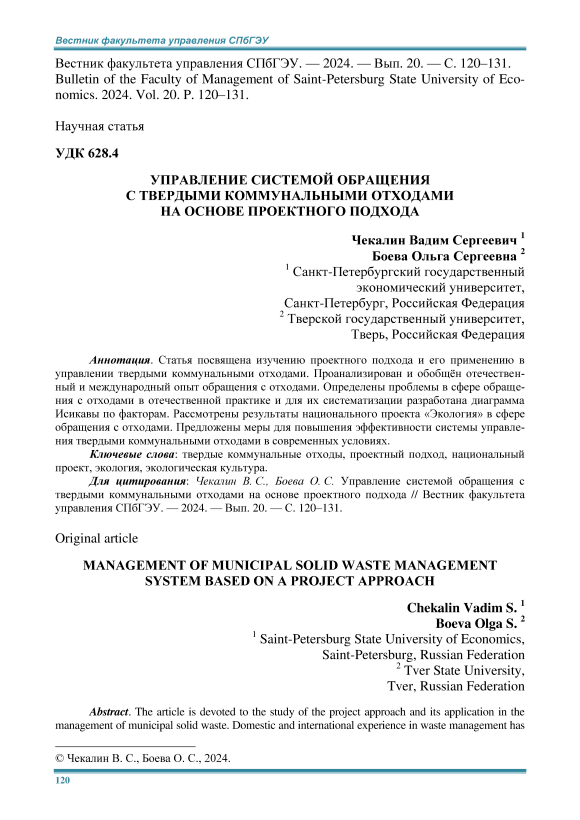 Вестник факультета управления СПбГЭУ

Вестник факультета управления СПбГЭУ. — 2024. — Вып. 20. — С. 120–131.
Bulletin of the Faculty of Management of Saint-Petersburg State University of Economics. 2024. Vol. 20. P. 120–131.

Научная статья

УДК 628.4

УПРАВЛЕНИЕ СИСТЕМОЙ ОБРАЩЕНИЯ С ТВЕРДЫМИ КОММУНАЛЬНЫМИ ОТХОДАМИ НА ОСНОВЕ ПРОЕКТНОГО ПОДХОДА

Чекалин Вадим Сергеевич $^1$
Боева Ольга Сергеевна $^2$
$^1$ Санкт-Петербургский государственный экономический университет, Санкт-Петербург, Российская Федерация
$^2$ Тверской государственный университет, Тверь, Российская Федерация

Аннотация. Статья посвящена изучению проектного подхода и его применению в управлении твердыми коммунальными отходами. Проанализирован и обобщён отечественный и международный опыт обращения с отходами. Определены проблемы в сфере обращения с отходами в отечественной практике и для их систематизации разработана диаграмма Исикавы по факторам. Рассмотрены результаты национального проекта «Экология» в сфере обращения с отходами. Предложены меры для повышения эффективности системы управления твердыми коммунальными отходами в современных условиях.

Ключевые слова: твердые коммунальные отходы, проектный подход, национальный проект, экология, экологическая культура.

Для цитирования: Чекалин В. С., Боева О. С. Управление системой обращения с твердыми коммунальными отходами на основе проектного подхода // Вестник факультета управления СПбГЭУ. — 2024. — Вып. 20. — С. 120–131.

Original article

MANAGEMENT OF MUNICIPAL SOLID WASTE MANAGEMENT SYSTEM BASED ON A PROJECT APPROACH

Chekalin Vadim S. $^1$
Boeva Olga S. $^2$
$^1$ Saint-Petersburg State University of Economics, Saint-Petersburg, Russian Federation
$^2$ Tver State University, Tver, Russian Federation

Abstract. The article is devoted to the study of the project approach and its application in the management of municipal solid waste. Domestic and international experience in waste management has

© Чекалин В. С., Боева О. С., 2024.

120